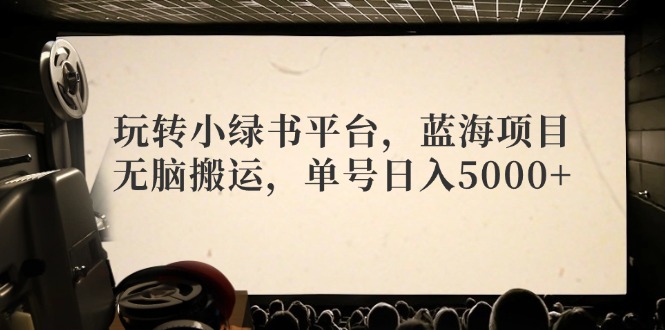 玩转小绿书平台，蓝海项目
无脑搬运，单号日入5000+